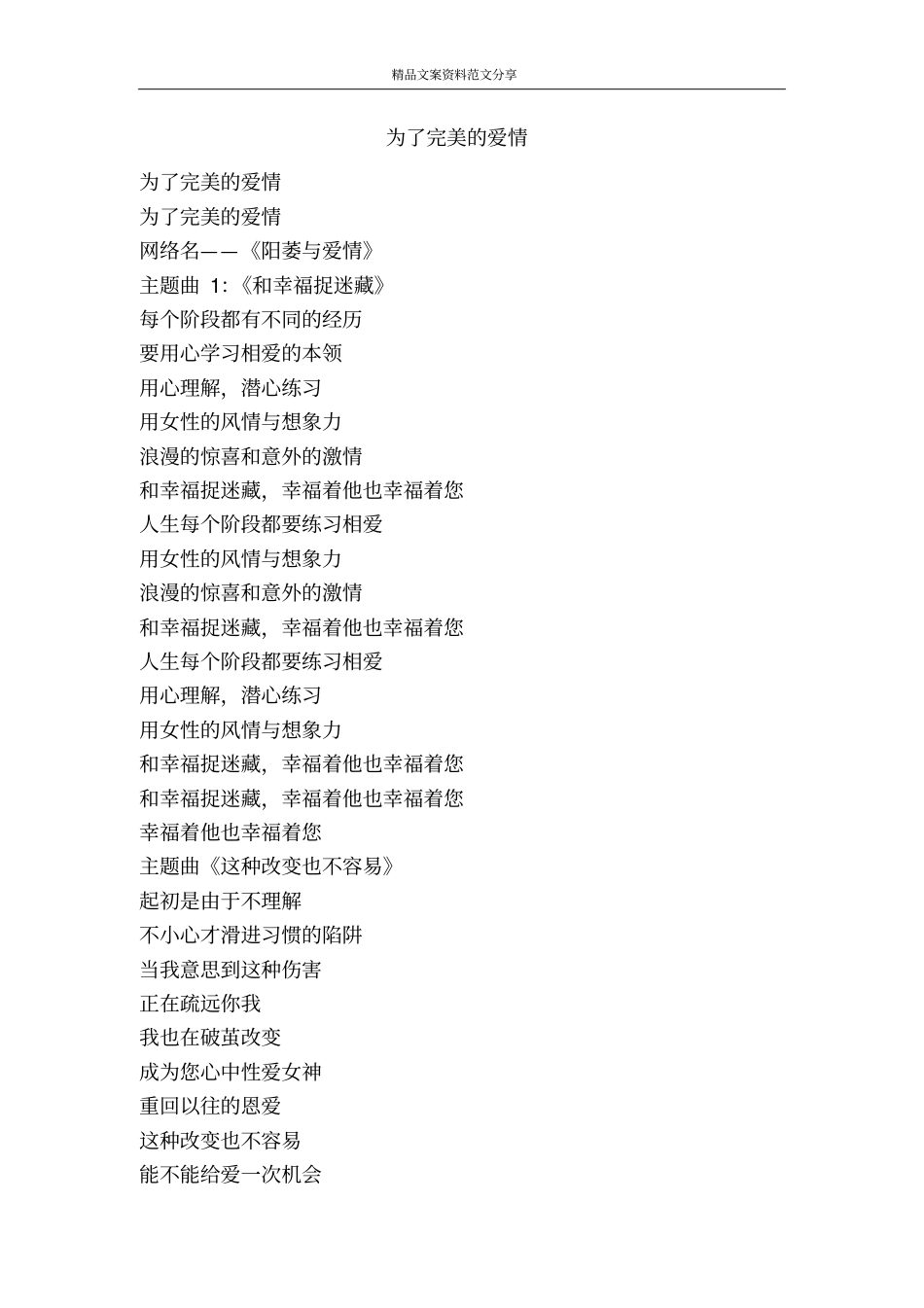 精品文案资料范文分享

为了完美的爱情

为了完美的爱情
为了完美的爱情
网络名——《阳萎与爱情》
主题曲 1:《和幸福捉迷藏》
每个阶段都有不同的经历
要用心学习相爱的本领
用心理解，潜心练习
用女性的风情与想象力
浪漫的惊喜和意外的激情
和幸福捉迷藏，幸福着他也幸福着您
人生每个阶段都要练习相爱
用女性的风情与想象力
浪漫的惊喜和意外的激情
和幸福捉迷藏，幸福着他也幸福着您
人生每个阶段都要练习相爱
用心理解，潜心练习
用女性的风情与想象力
和幸福捉迷藏，幸福着他也幸福着您
和幸福捉迷藏，幸福着他也幸福着您
幸福着他也幸福着您
主题曲《这种改变也不容易》
起初是由于不理解
不小心才滑进习惯的陷阱
当我意思到这种伤害
正在疏远你我
我也在破茧改变
成为您心中性爱女神
重回以往的恩爱
这种改变也不容易
能不能给爱一次机会